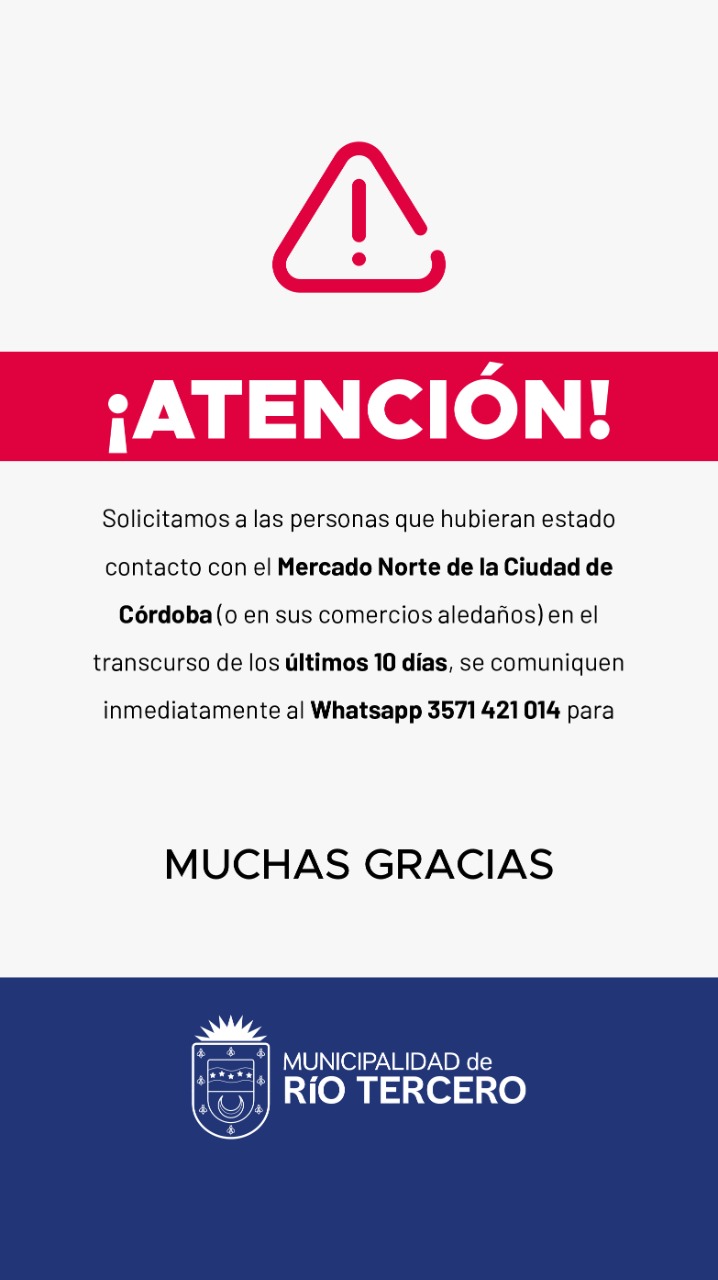 ¡ATENCIÓN!

Solicitamos a las personas que hubieran estado contacto con el Mercado Norte de la Ciudad de Córdoba (o en sus comercios aledaños) en el transcurso de los últimos 10 días, se comuniquen inmediatamente al Whatsapp 3571 421 014 para

MUCHAS GRACIAS

MUNICIPALIDAD de
RÍO TERCERO